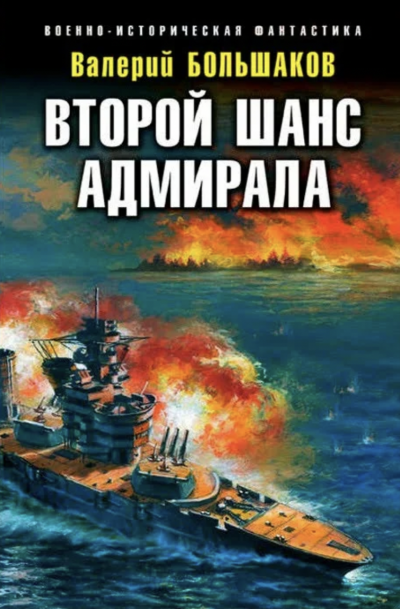 ВОЕННО-ИСТОРИЧЕСКАЯ ФАНТАСТИКА

Валерий БОЛЬШАКОВ

ВТОРОЙ ШАНС АДМИРАЛА